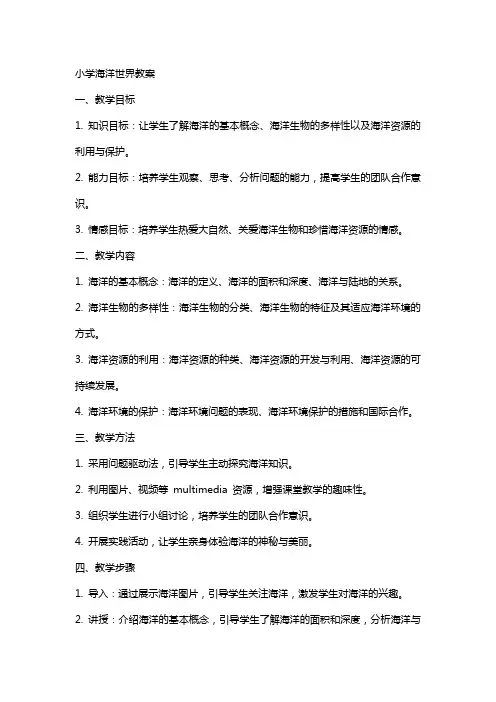 小学海洋世界教案

一、教学目标

1. 知识目标：让学生了解海洋的基本概念、海洋生物的多样性以及海洋资源的利用与保护。

2. 能力目标：培养学生观察、思考、分析问题的能力，提高学生的团队合作意识。

3. 情感目标：培养学生热爱大自然、关爱海洋生物和珍惜海洋资源的情感。

二、教学内容

1. 海洋的基本概念：海洋的定义、海洋的面积和深度、海洋与陆地的关系。

2. 海洋生物的多样性：海洋生物的分类、海洋生物的特征及其适应海洋环境的方式。

3. 海洋资源的利用：海洋资源的种类、海洋资源的开发与利用、海洋资源的可持续发展。

4. 海洋环境的保护：海洋环境问题的表现、海洋环境保护的措施和国际合作。

三、教学方法

1. 采用问题驱动法，引导学生主动探究海洋知识。

2. 利用图片、视频等 multimedia 资源，增强课堂教学的趣味性。

3. 组织学生进行小组讨论，培养学生的团队合作意识。

4. 开展实践活动，让学生亲身体验海洋的神秘与美丽。

四、教学步骤

1. 导入：通过展示海洋图片，引导学生关注海洋，激发学生对海洋的兴趣。

2. 讲授：介绍海洋的基本概念，引导学生了解海洋的面积和深度，分析海洋与